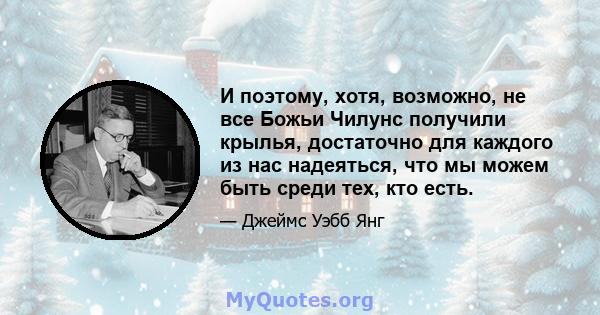 И поэтому, хотя, возможно, не все Божьи Чилунс получили крылья, достаточно для каждого из нас надеяться, что мы можем быть среди тех, кто есть.

— Джеймс Уэбб Янг

MyQuotes.org